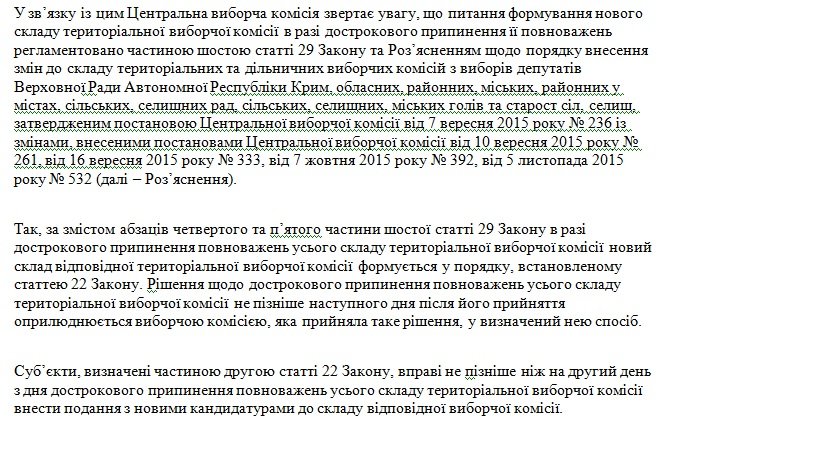 У зв'язку із цим Центральна виборча комісія звертає увагу, що питання формування нового складу територіальної виборчої комісії в разі дострокового припинення її повноважень регламентовано частиною шостою статті 29 Закону та Роз'ясненням щодо порядку внесення змін до складу територіальних та дільничних виборчих комісій з виборів депутатів Верховної Ради Автономної Республіки Крим, обласних, районних, міських, районних у містах, сільських, селищних рад, сільських, селищних, міських голів та старост сіл, селищ, затвердженим постановою Центральної виборчої комісії від 7 вересня 2015 року № 236 із змінами, внесеними постановами Центральної виборчої комісії від 10 вересня 2015 року № 261, від 16 вересня 2015 року № 333, від 7 жовтня 2015 року № 392, від 5 листопада 2015 року № 532 (далі – Роз'яснення).

Так, за змістом абзаців четвертого та п'ятого частини шостої статті 29 Закону в разі дострокового припинення повноважень усього складу територіальної виборчої комісії новий склад відповідної територіальної виборчої комісії формується у порядку, встановленому статтею 22 Закону. Рішення щодо дострокового припинення повноважень усього складу територіальної виборчої комісії не пізніше наступного дня після його прийняття оприлюднюється виборчою комісією, яка прийняла таке рішення, у визначений нею спосіб.

Суб'єкти, визначені частиною другою статті 22 Закону, вправі не пізніше ніж на другий день з дня дострокового припинення повноважень усього складу територіальної виборчої комісії внести подання з новими кандидатурами до складу відповідної виборчої комісії.